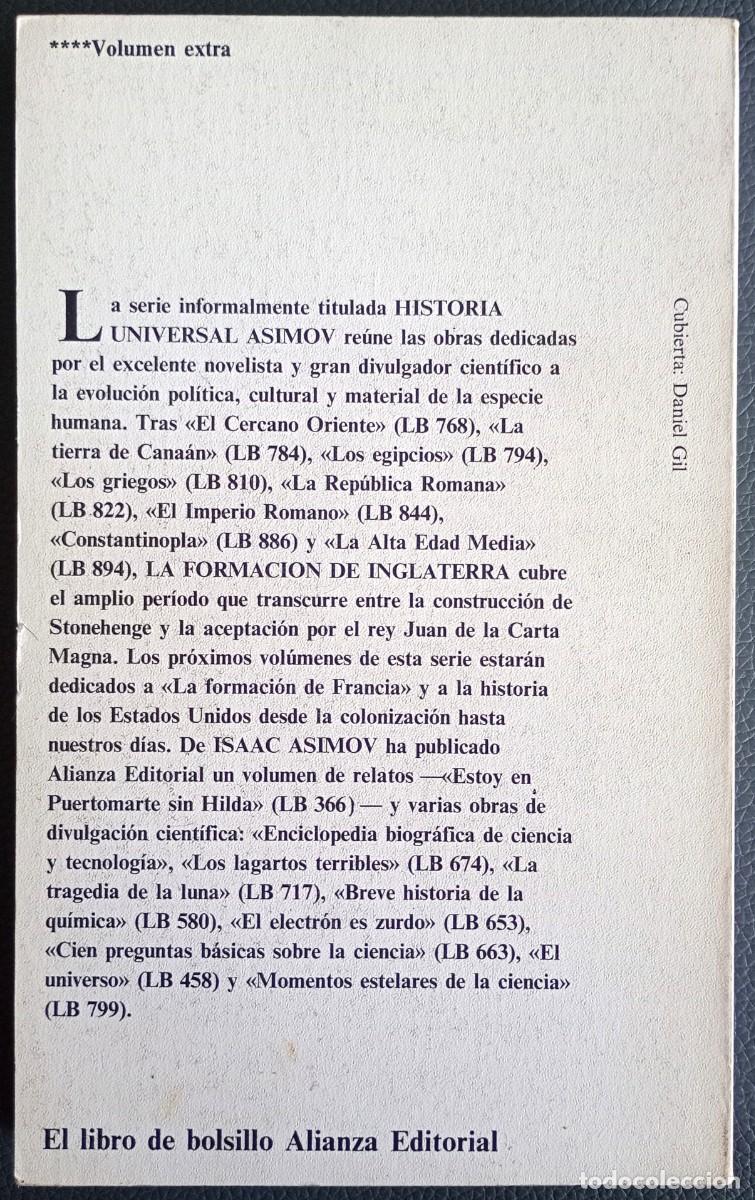 ****Volumen extra

La serie informalmente titulada HISTORIA UNIVERSAL ASIMOV reúne las obras dedicadas por el excelente novelista y gran divulgador científico a la evolución política, cultural y material de la especie humana. Tras «El Cercano Oriente» (LB 768), «La tierra de Canaán» (LB 784), «Los egipcios» (LB 794), «Los griegos» (LB 810), «La República Romana» (LB 822), «El Imperio Romano» (LB 844), «Constantinopla» (LB 886) y «La Alta Edad Media» (LB 894), LA FORMACION DE INGLATERRA cubre el amplio período que transcurre entre la construcción de Stonehenge y la aceptación por el rey Juan de la Carta Magna. Los próximos volúmenes de esta serie estarán dedicados a «La formación de Francia» y a la historia de los Estados Unidos desde la colonización hasta nuestros días. De ISAAC ASIMOV ha publicado Alianza Editorial un volumen de relatos —«Estoy en Puertomarte sin Hilda» (LB 366)— y varias obras de divulgación científica: «Enciclopedia biográfica de ciencia y tecnología», «Los lagartos terribles» (LB 674), «La tragedia de la luna» (LB 717), «Breve historia de la química» (LB 580), «El electrón es zurdo» (LB 653), «Cien preguntas básicas sobre la ciencia» (LB 663), «El universo» (LB 458) y «Momentos estelares de la ciencia» (LB 799).

Cubierta: Daniel Gil

El libro de bolsillo Alianza Editorial

todocoleccion